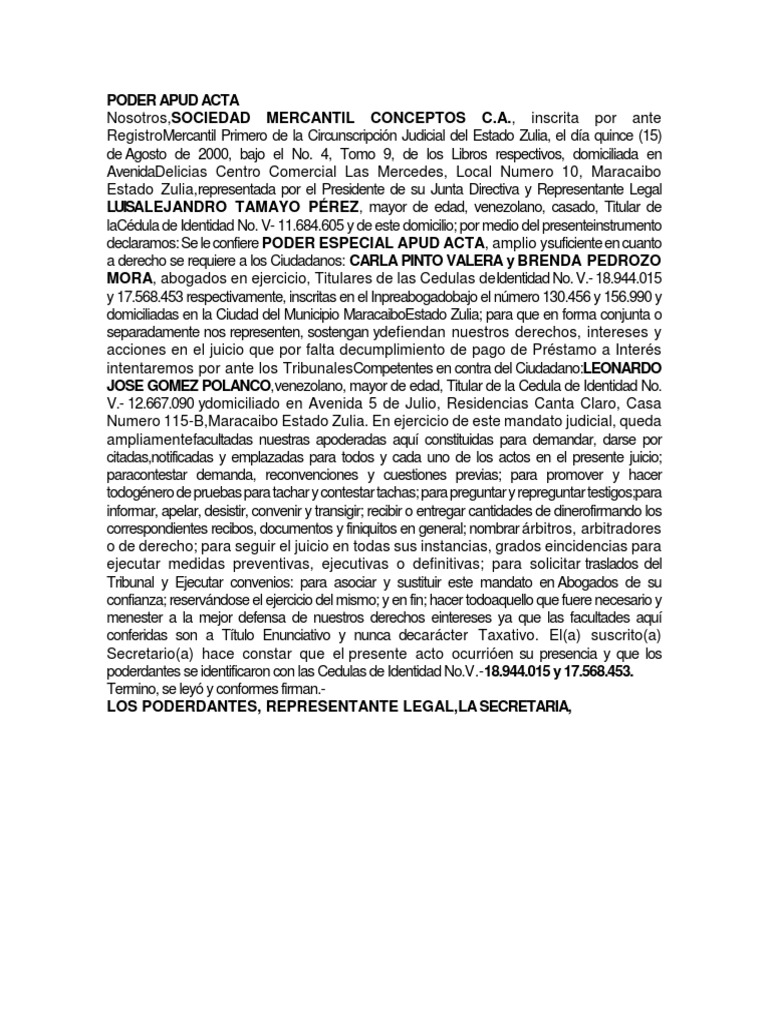 PODER APUD ACTA
Nosotros,SOCIEDAD MERCANTIL CONCEPTOS C.A., inscrita por ante RegistroMercantil Primero de la Circunscripción Judicial del Estado Zulia, el día quince (15) de Agosto de 2000, bajo el No. 4, Tomo 9, de los Libros respectivos, domiciliada en AvenidaDelicias Centro Comercial Las Mercedes, Local Numero 10, Maracaibo Estado Zulia,representada por el Presidente de su Junta Directiva y Representante Legal LUISALEJANDRO TAMAYO PÉREZ, mayor de edad, venezolano, casado, Titular de laCédula de Identidad No. V- 11.684.605 y de este domicilio; por medio del presenteinstrumento declaramos: Se le confiere PODER ESPECIAL APUD ACTA, amplio ysuficiente en cuanto a derecho se requiere a los Ciudadanos: CARLA PINTO VALERA y BRENDA PEDROZO MORA, abogados en ejercicio, Titulares de las Cedulas deIdentidad No. V.- 18.944.015 y 17.568.453 respectivamente, inscritas en el Inpreabogadobajo el número 130.456 y 156.990 y domiciliadas en la Ciudad del Municipio MaracaiboEstado Zulia; para que en forma conjunta o separadamente nos representen, sostengan ydefiendan nuestros derechos, intereses y acciones en el juicio que por falta decumplimiento de pago de Préstamo a Interés intentaremos por ante los TribunalesCompetentes en contra del Ciudadano:LEONARDO JOSE GOMEZ POLANCO,venezolano, mayor de edad, Titular de la Cedula de Identidad No. V.- 12.667.090 ydomiciliado en Avenida 5 de Julio, Residencias Canta Claro, Casa Numero 115-B,Maracaibo Estado Zulia. En ejercicio de este mandato judicial, queda ampliamentefacultadas nuestras apoderadas aquí constituidas para demandar, darse por citadas,notificadas y emplazadas para todos y cada uno de los actos en el presente juicio; paracontestar demanda, reconvenciones y cuestiones previas; para promover y hacer todogénero de pruebas para tachar y contestar tachas; para preguntar y repreguntar testigos;para informar, apelar, desistir, convenir y transigir; recibir o entregar cantidades de dinerofirmando los correspondientes recibos, documentos y finiquitos en general; nombrar árbitros, arbitradores o de derecho; para seguir el juicio en todas sus instancias, grados eincidencias para ejecutar medidas preventivas, ejecutivas o definitivas; para solicitar traslados del Tribunal y Ejecutar convenios: para asociar y sustituir este mandato en Abogados de su confianza; reservándose el ejercicio del mismo; y en fin; hacer todoaquello que fuere necesario y menester a la mejor defensa de nuestros derechos eintereses ya que las facultades aquí conferidas son a Título Enunciativo y nunca decarácter Taxativo. El(a) suscrito(a) Secretario(a) hace constar que el presente acto ocurrióen su presencia y que los poderdantes se identificaron con las Cedulas de Identidad No.V.-18.944.015 y 17.568.453.
Termino, se leyó y conformes firman.-
LOS PODERDANTES, REPRESENTANTE LEGAL,LA SECRETARIA,